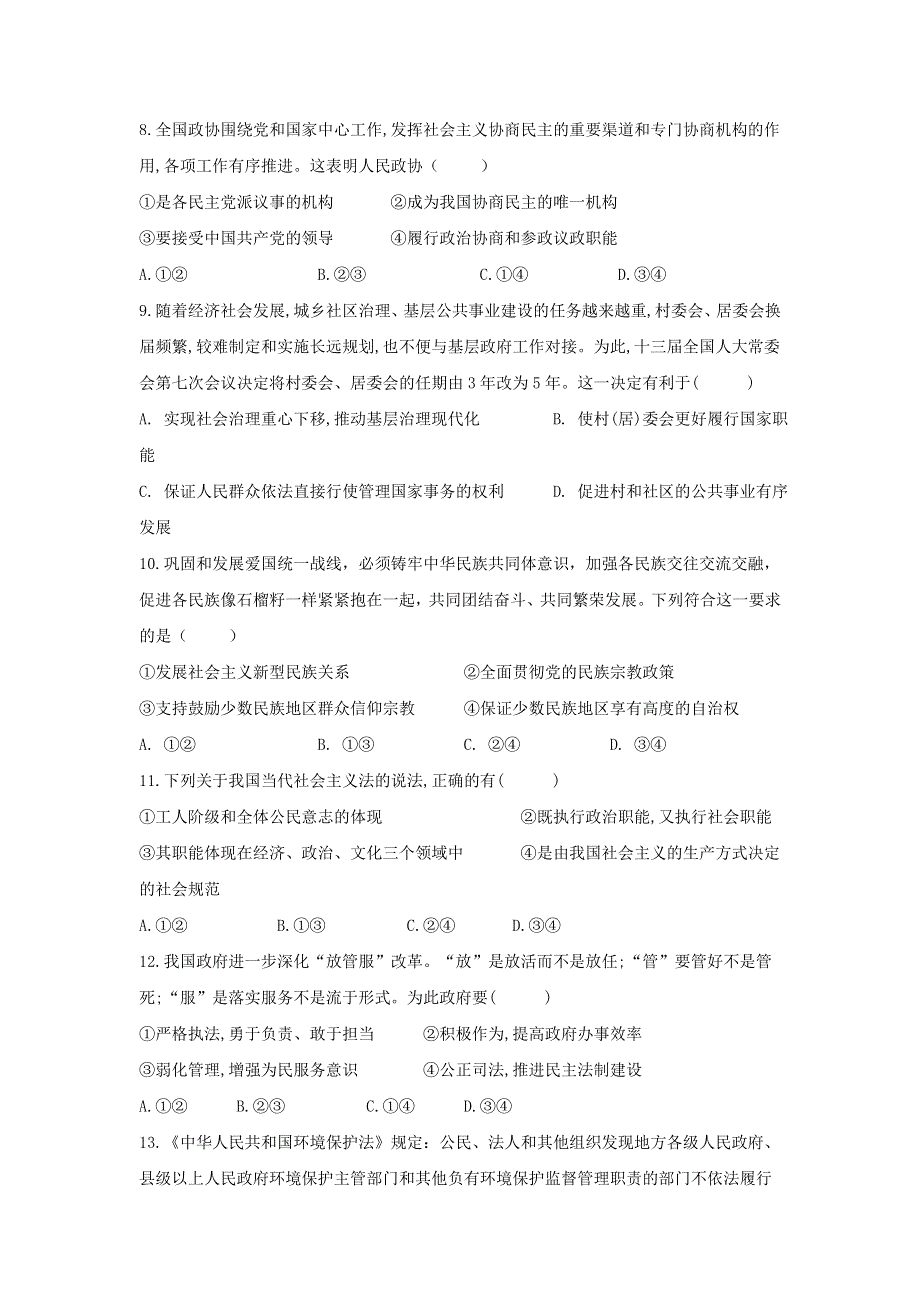 8.全国政协围绕党和国家中心工作,发挥社会主义协商民主的重要渠道和专门协商机构的作用,各项工作有序推进。这表明人民政协（　　）

①是各民主党派议事的机构　　②成为我国协商民主的唯一机构

③要接受中国共产党的领导　　④履行政治协商和参政议政职能

A.①②　　B.②③　　C.①④　　D.③④

9.随着经济社会发展,城乡社区治理、基层公共事业建设的任务越来越重,村委会、居委会换届频繁,较难制定和实施长远规划,也不便与基层政府工作对接。为此,十三届全国人大常委会第七次会议决定将村委会、居委会的任期由3年改为5年。这一决定有利于(　　)

A. 实现社会治理重心下移,推动基层治理现代化　　B. 使村(居)委会更好履行国家职能

C. 保证人民群众依法直接行使管理国家事务的权利　　D. 促进村和社区的公共事业有序发展

10.巩固和发展爱国统一战线，必须铸牢中华民族共同体意识，加强各民族交往交流交融，促进各民族像石榴籽一样紧紧抱在一起，共同团结奋斗、共同繁荣发展。下列符合这一要求的是（　　）

①发展社会主义新型民族关系　　②全面贯彻党的民族宗教政策

③支持鼓励少数民族地区群众信仰宗教　　④保证少数民族地区享有高度的自治权

A. ①②　　B. ①③　　C. ②④　　D. ③④

11.下列关于我国当代社会主义法的说法,正确的有(　　)

①工人阶级和全体公民意志的体现　　②既执行政治职能,又执行社会职能

③其职能体现在经济、政治、文化三个领域中　　④是由我国社会主义的生产方式决定的社会规范

A.①②　　B.①③　　C.②④　　D.③④

12.我国政府进一步深化“放管服”改革。“放”是放活而不是放任;“管”要管好不是管死;“服”是落实服务不是流于形式。为此政府要(　　)

①严格执法,勇于负责、敢于担当　　②积极作为,提高政府办事效率

③弱化管理,增强为民服务意识　　④公正司法,推进民主法制建设

A.①②　　B.②③　　C.①④　　D.③④

13.《中华人民共和国环境保护法》规定：公民、法人和其他组织发现地方各级人民政府、县级以上人民政府环境保护主管部门和其他负有环境保护监督管理职责的部门不依法履行